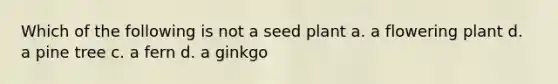 Which of the following is not a seed plant a. a flowering plant d. a pine tree c. a fern d. a ginkgo